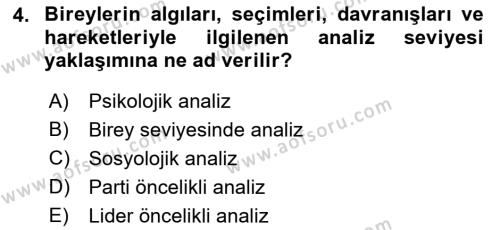 4. Bireylerin algıları, seçimleri, davranışları ve hareketleriyle ilgilenen analiz seviyesi yaklaşımına ne ad verilir?

A) Psikolojik analiz
B) Birey seviyesinde analiz
C) Sosyolojik analiz
D) Parti öncelikli analiz
E) Lider öncelikli analiz

www.aofsoru.com